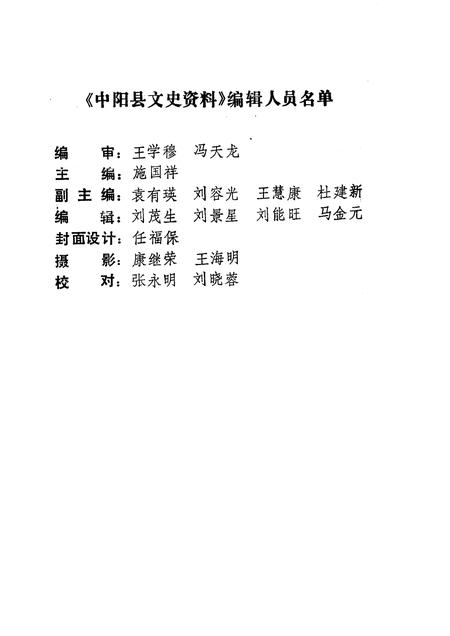 《中阳县文史资料》编辑人员名单

编　　审：王学穆　冯天龙
主　　编：施国祥
副 主 编：袁有瑛　刘容光　王慧康　杜建新
编　　辑：刘茂生　刘景星　刘能旺　马金元
封面设计：任福保
摄　　影：康继荣　王海明
校　　对：张永明　刘晓蓉